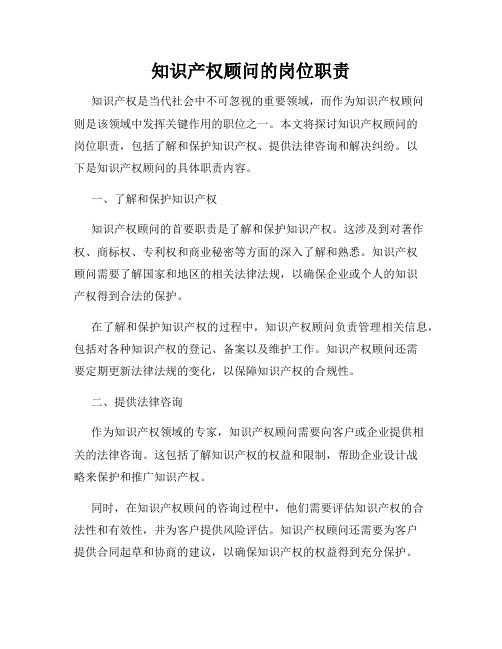 知识产权顾问的岗位职责

知识产权是当代社会中不可忽视的重要领域，而作为知识产权顾问则是该领域中发挥关键作用的职位之一。本文将探讨知识产权顾问的岗位职责，包括了解和保护知识产权、提供法律咨询和解决纠纷。以下是知识产权顾问的具体职责内容。

一、了解和保护知识产权

知识产权顾问的首要职责是了解和保护知识产权。这涉及到对著作权、商标权、专利权和商业秘密等方面的深入了解和熟悉。知识产权顾问需要了解国家和地区的相关法律法规，以确保企业或个人的知识产权得到合法的保护。

在了解和保护知识产权的过程中，知识产权顾问负责管理相关信息，包括对各种知识产权的登记、备案以及维护工作。知识产权顾问还需要定期更新法律法规的变化，以保障知识产权的合规性。

二、提供法律咨询

作为知识产权领域的专家，知识产权顾问需要向客户或企业提供相关的法律咨询。这包括了解知识产权的权益和限制，帮助企业设计战略来保护和推广知识产权。

同时，在知识产权顾问的咨询过程中，他们需要评估知识产权的合法性和有效性，并为客户提供风险评估。知识产权顾问还需要为客户提供合同起草和协商的建议，以确保知识产权的权益得到充分保护。